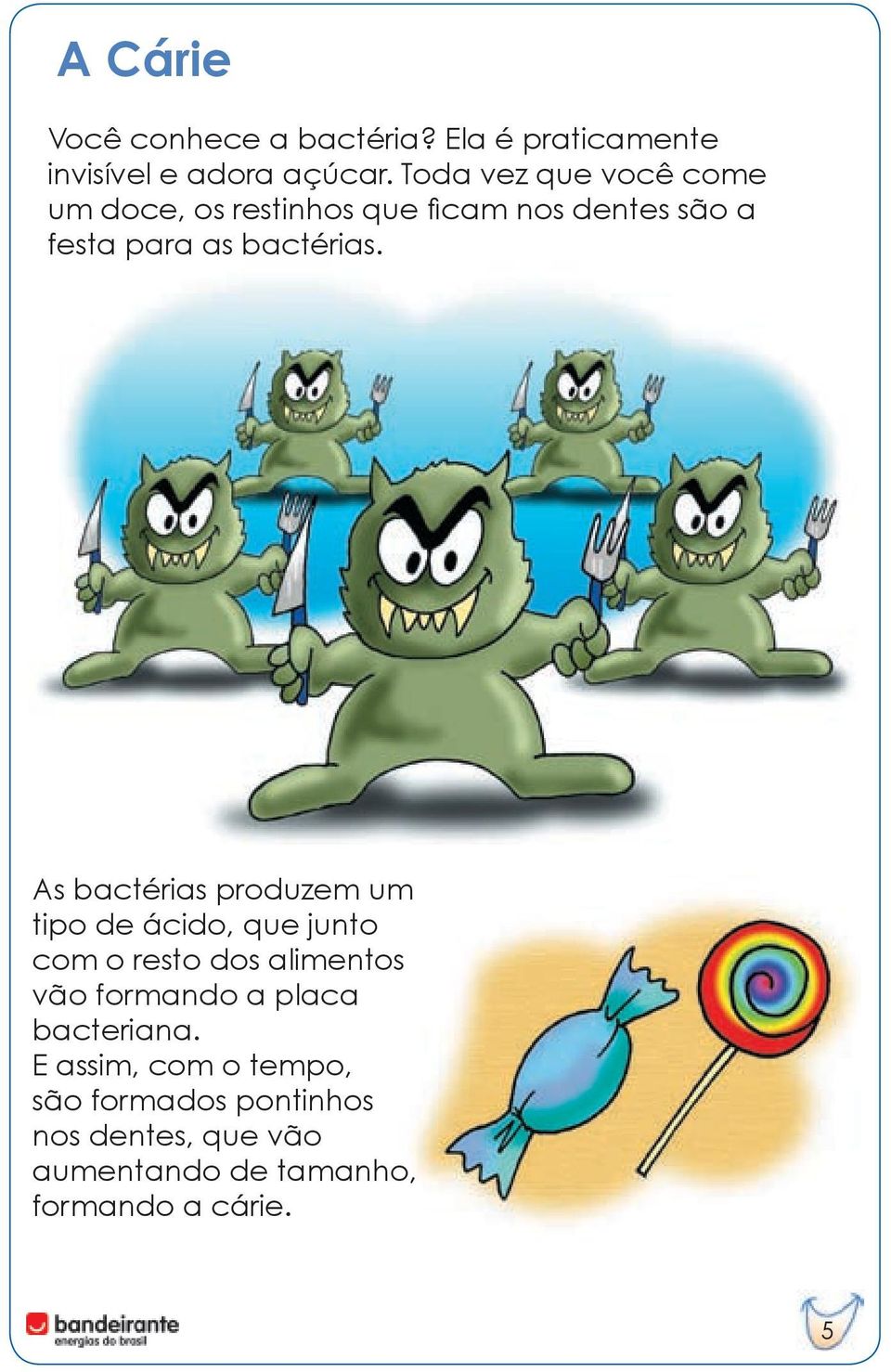 A Cárie

Você conhece a bactéria? Ela é praticamente invisível e adora açúcar. Toda vez que você come um doce, os restinhos que ficam nos dentes são a festa para as bactérias.

As bactérias produzem um tipo de ácido, que junto com o resto dos alimentos vão formando a placa bacteriana.
E assim, com o tempo, são formados pontinhos nos dentes, que vão aumentando de tamanho, formando a cárie.

bandeirante
energias do brasil

5